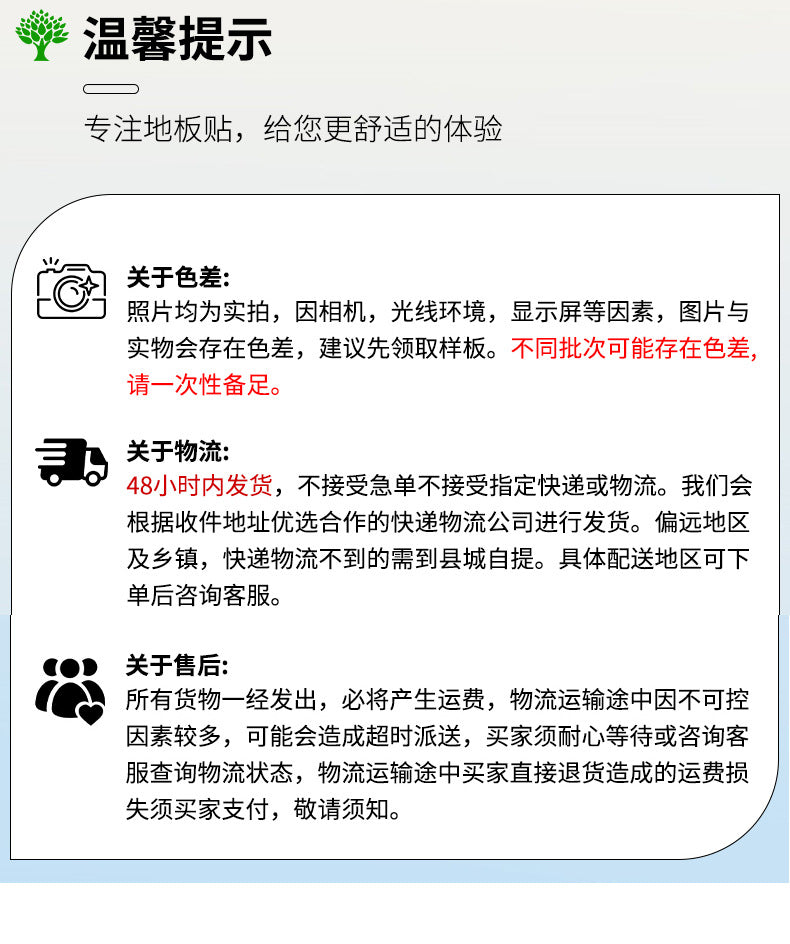 温馨提示

专注地板贴，给您更舒适的体验

关于色差:
照片均为实拍，因相机，光线环境，显示屏等因素，图片与实物会存在色差，建议先领取样板。不同批次可能存在色差,请一次性备足。

关于物流:
48小时内发货，不接受急单不接受指定快递或物流。我们会根据收件地址优选合作的快递物流公司进行发货。偏远地区及乡镇，快递物流不到的需到县城自提。具体配送地区可下单后咨询客服。

关于售后:
所有货物一经发出，必将产生运费，物流运输途中因不可控因素较多，可能会造成超时派送，买家须耐心等待或咨询客服查询物流状态，物流运输途中买家直接退货造成的运费损失须买家支付，敬请须知。